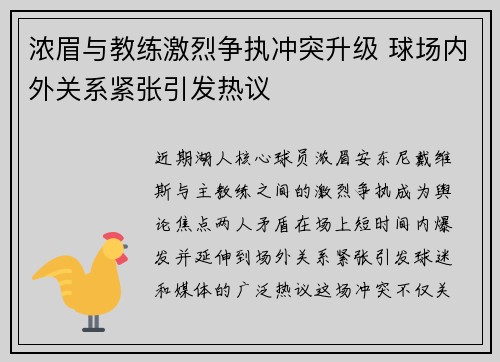 浓眉与教练激烈争执冲突升级 球场内外关系紧张引发热议

近期湖人核心球员浓眉安东尼戴维斯与主教练之间的激烈争执成为舆论焦点两人矛盾在场上短时间内爆发并延伸到场外关系紧张引发球迷和媒体的广泛热议这场冲突不仅关